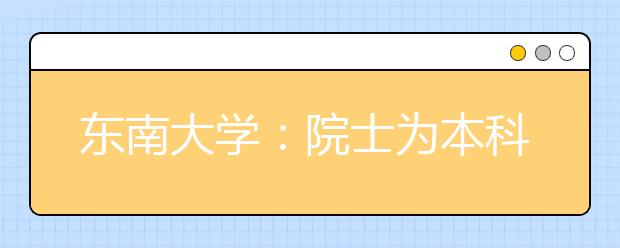 东南大学：院士为本科